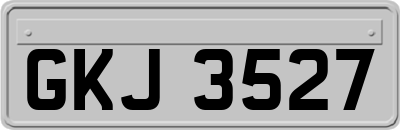 GKJ 3527